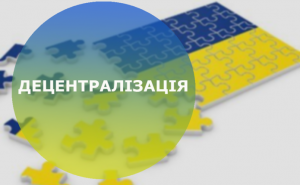 ДЕЦЕНТРАЛІЗАЦІЯ